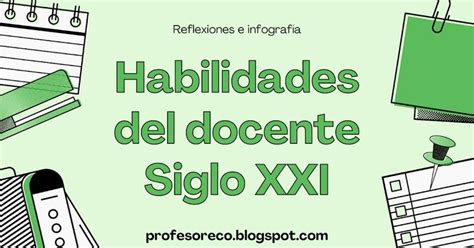 Reflexiones e infografía

Habilidades del docente Siglo XXI

profesoreco.blogspot.com